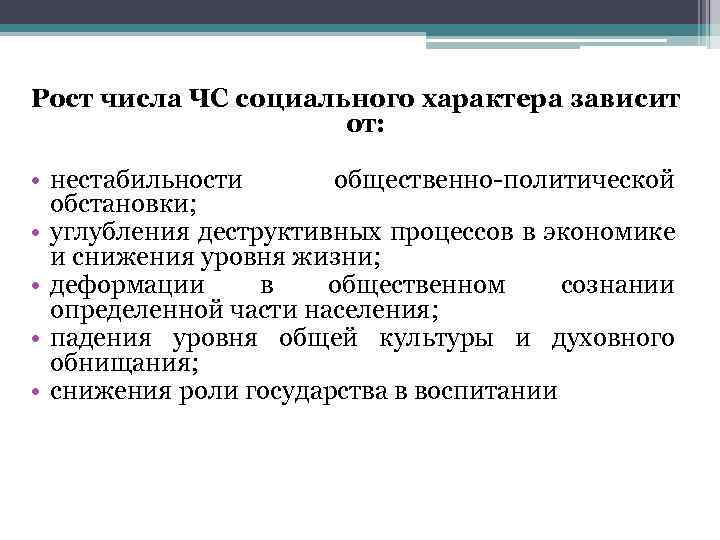 Рост числа ЧС социального характера зависит от:

• нестабильности общественно-политической обстановки;
• углубления деструктивных процессов в экономике и снижения уровня жизни;
• деформации в общественном сознании определенной части населения;
• падения уровня общей культуры и духовного обнищания;
• снижения роли государства в воспитании